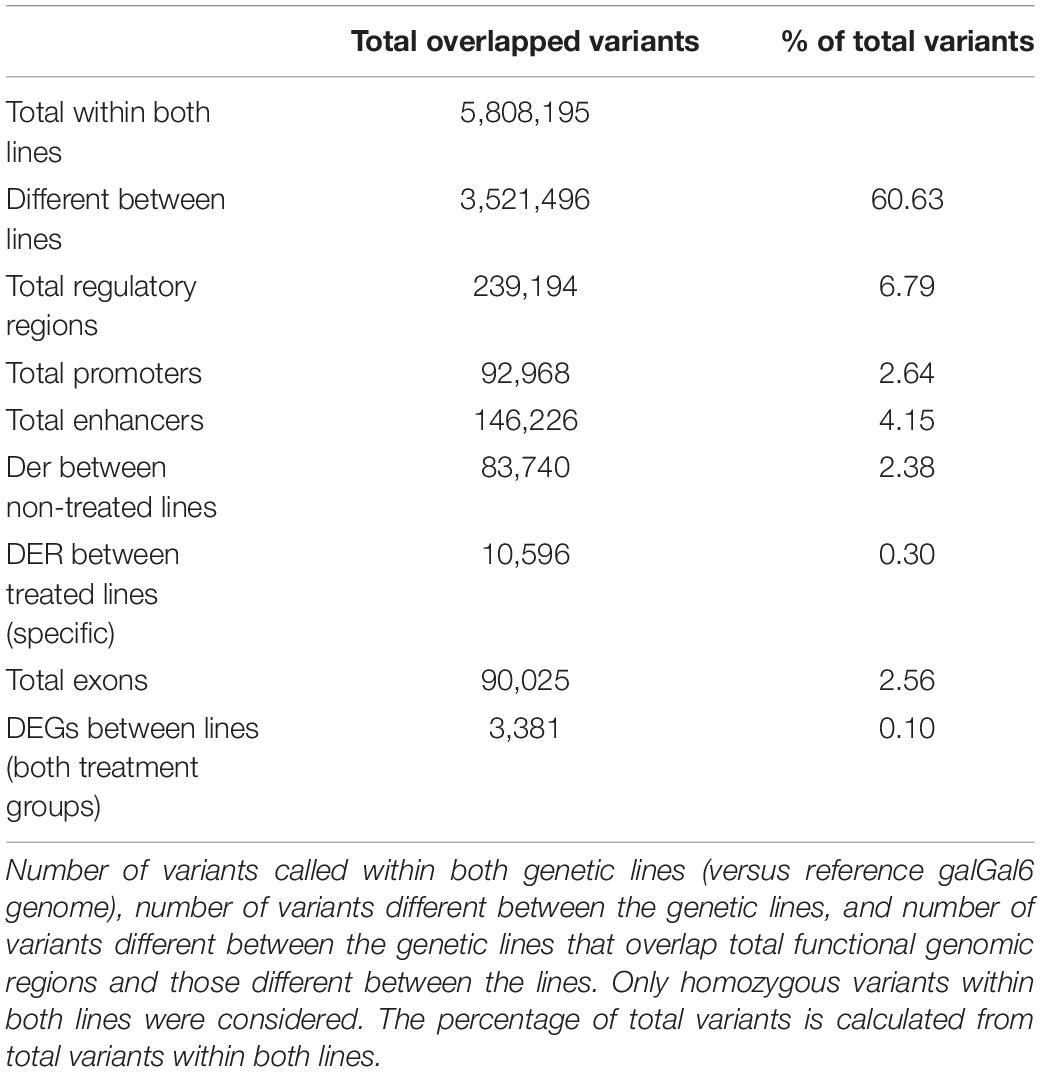 | | Total overlapped variants | % of total variants |
|---|---|---|
| Total within both lines | 5,808,195 | |
| Different between lines | 3,521,496 | 60.63 |
| Total regulatory regions | 239,194 | 6.79 |
| Total promoters | 92,968 | 2.64 |
| Total enhancers | 146,226 | 4.15 |
| Der between non-treated lines | 83,740 | 2.38 |
| DER between treated lines (specific) | 10,596 | 0.30 |
| Total exons | 90,025 | 2.56 |
| DEGs between lines (both treatment groups) | 3,381 | 0.10 |

Number of variants called within both genetic lines (versus reference galGal6 genome), number of variants different between the genetic lines, and number of variants different between the genetic lines that overlap total functional genomic regions and those different between the lines. Only homozygous variants within both lines were considered. The percentage of total variants is calculated from total variants within both lines.